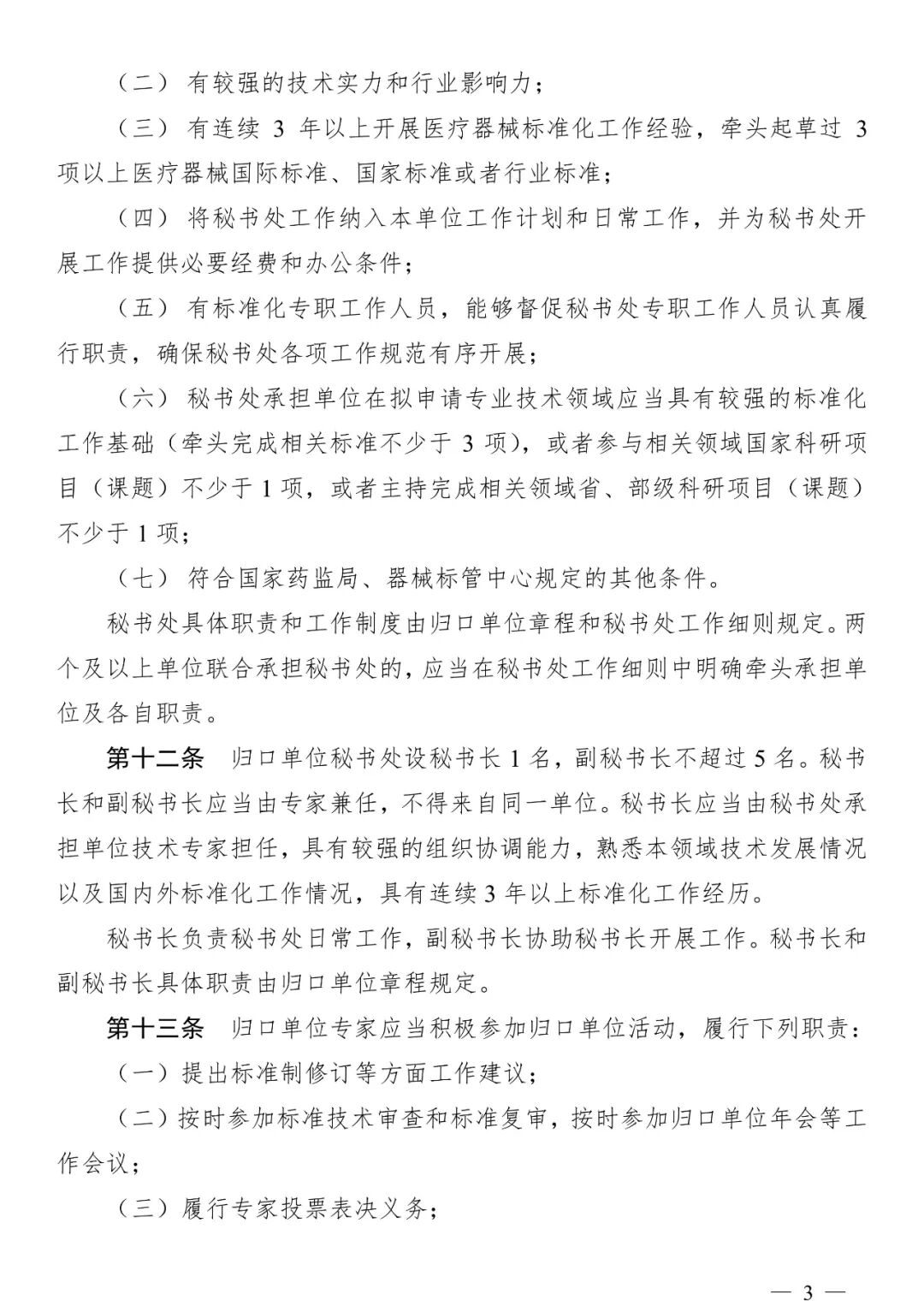 （二） 有较强的技术实力和行业影响力；

（三） 有连续 3 年以上开展医疗器械标准化工作经验，牵头起草过 3 项以上医疗器械国际标准、国家标准或者行业标准；

（四） 将秘书处工作纳入本单位工作计划和日常工作，并为秘书处开展工作提供必要经费和办公条件；

（五） 有标准化专职工作人员，能够督促秘书处专职工作人员认真履行职责，确保秘书处各项工作规范有序开展；

（六） 秘书处承担单位在拟申请专业技术领域应当具有较强的标准化工作基础（牵头完成相关标准不少于 3 项），或者参与相关领域国家科研项目（课题）不少于 1 项，或者主持完成相关领域省、部级科研项目（课题）不少于 1 项；

（七） 符合国家药监局、器械标管中心规定的其他条件。

秘书处具体职责和工作制度由归口单位章程和秘书处工作细则规定。两个及以上单位联合承担秘书处的，应当在秘书处工作细则中明确牵头承担单位及各自职责。

第十二条 归口单位秘书处设秘书长 1 名，副秘书长不超过 5 名。秘书长和副秘书长应当由专家兼任，不得来自同一单位。秘书长应当由秘书处承担单位技术专家担任，具有较强的组织协调能力，熟悉本领域技术发展情况以及国内外标准化工作情况，具有连续 3 年以上标准化工作经历。

秘书长负责秘书处日常工作，副秘书长协助秘书长开展工作。秘书长和副秘书长具体职责由归口单位章程规定。

第十三条 归口单位专家应当积极参加归口单位活动，履行下列职责：

（一）提出标准制修订等方面工作建议；

（二）按时参加标准技术审查和标准复审，按时参加归口单位年会等工作会议；

（三）履行专家投票表决义务；

— 3 —